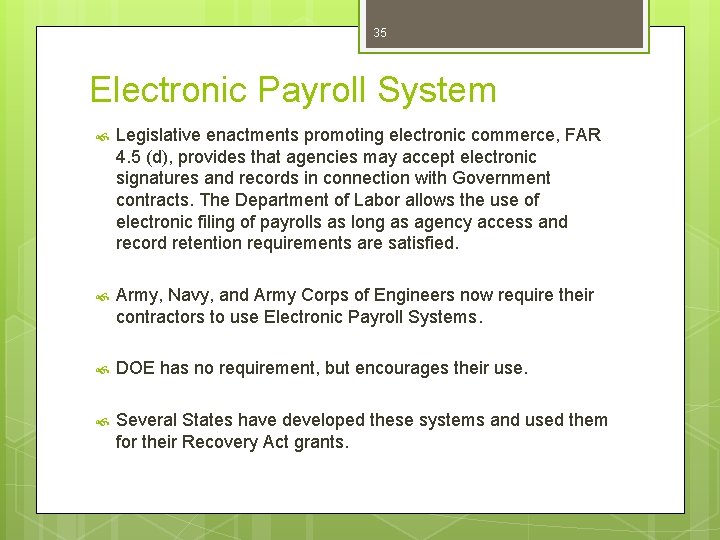 35

Electronic Payroll System

Legislative enactments promoting electronic commerce, FAR 4.5 (d), provides that agencies may accept electronic signatures and records in connection with Government contracts. The Department of Labor allows the use of electronic filing of payrolls as long as agency access and record retention requirements are satisfied.

Army, Navy, and Army Corps of Engineers now require their contractors to use Electronic Payroll Systems.

DOE has no requirement, but encourages their use.

Several States have developed these systems and used them for their Recovery Act grants.